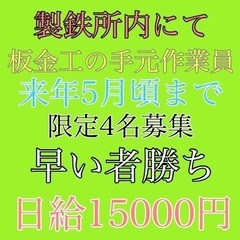 製鉄所内にて
板金工の手元作業員
来年5月頃まで
限定4名募集
早い者勝ち
日給15000円